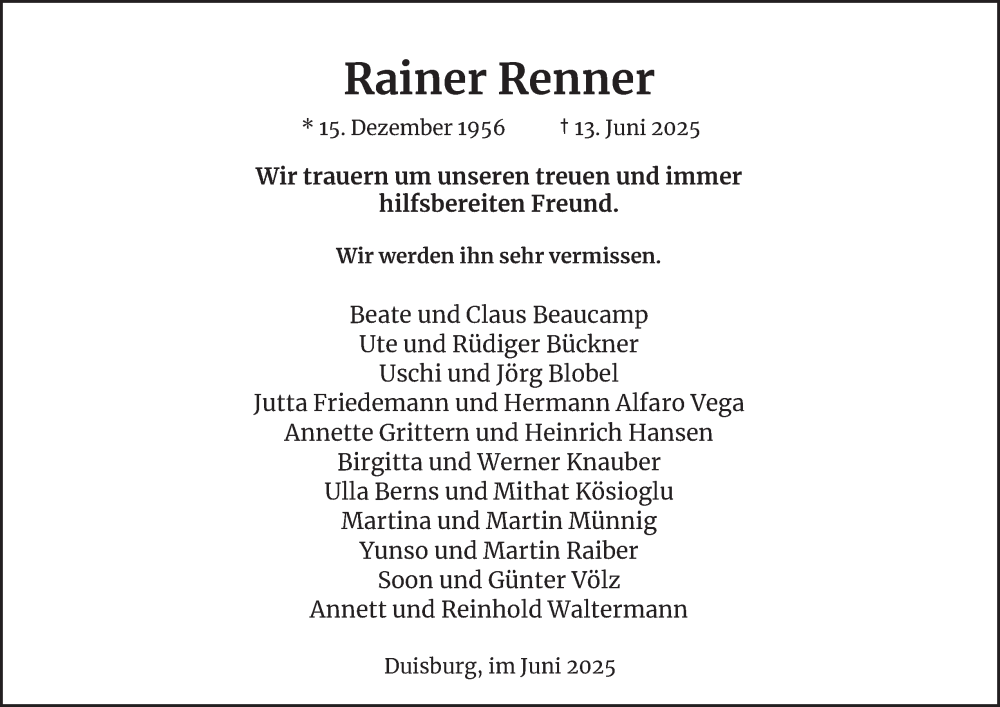 Rainer Renner

* 15. Dezember 1956 † 13. Juni 2025

Wir trauern um unseren treuen und immer hilfsbereiten Freund.

Wir werden ihn sehr vermissen.

Beate und Claus Beaucamp
Ute und Rüdiger Bückner
Uschi und Jörg Blobel
Jutta Friedemann und Hermann Alfaro Vega
Annette Grittern und Heinrich Hansen
Birgitta und Werner Knauber
Ulla Berns und Mithat Kösioglu
Martina und Martin Münnig
Yunso und Martin Raiber
Soon und Günter Völz
Annett und Reinhold Waltermann

Duisburg, im Juni 2025